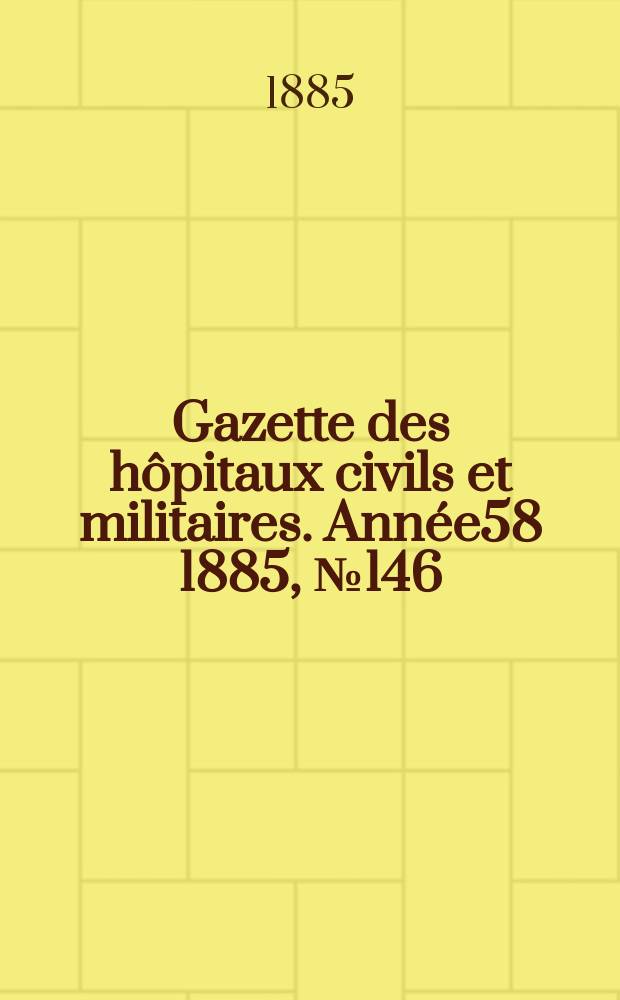 1885

Gazette des hôpitaux civils et militaires. Année58 1885, №146